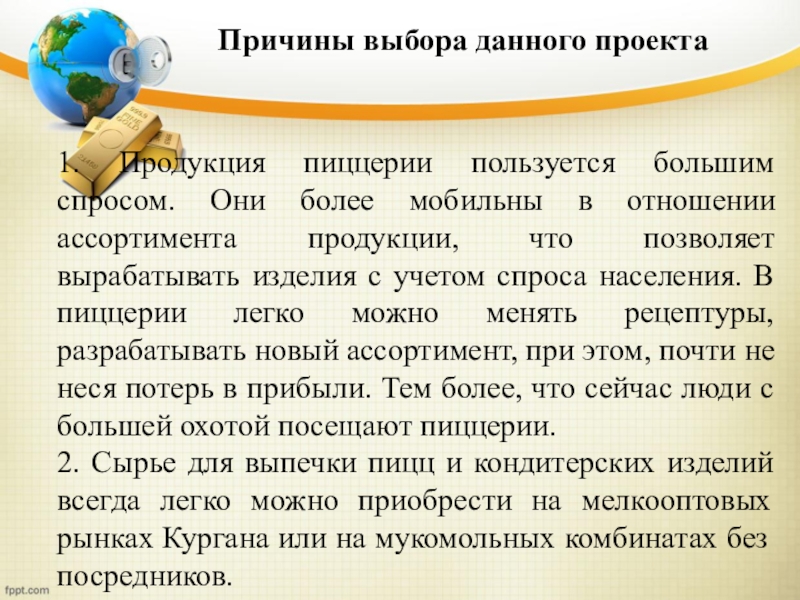 Причины выбора данного проекта

1. Продукция пиццерии пользуется большим спросом. Они более мобильны в отношении ассортимента продукции, что позволяет вырабатывать изделия с учетом спроса населения. В пиццерии легко можно менять рецептуры, разрабатывать новый ассортимент, при этом, почти не неся потерь в прибыли. Тем более, что сейчас люди с большей охотой посещают пиццерии.

2. Сырье для выпечки пицц и кондитерских изделий всегда легко можно приобрести на мелкооптовых рынках Кургана или на мукомольных комбинатах без посредников.

fppt.com